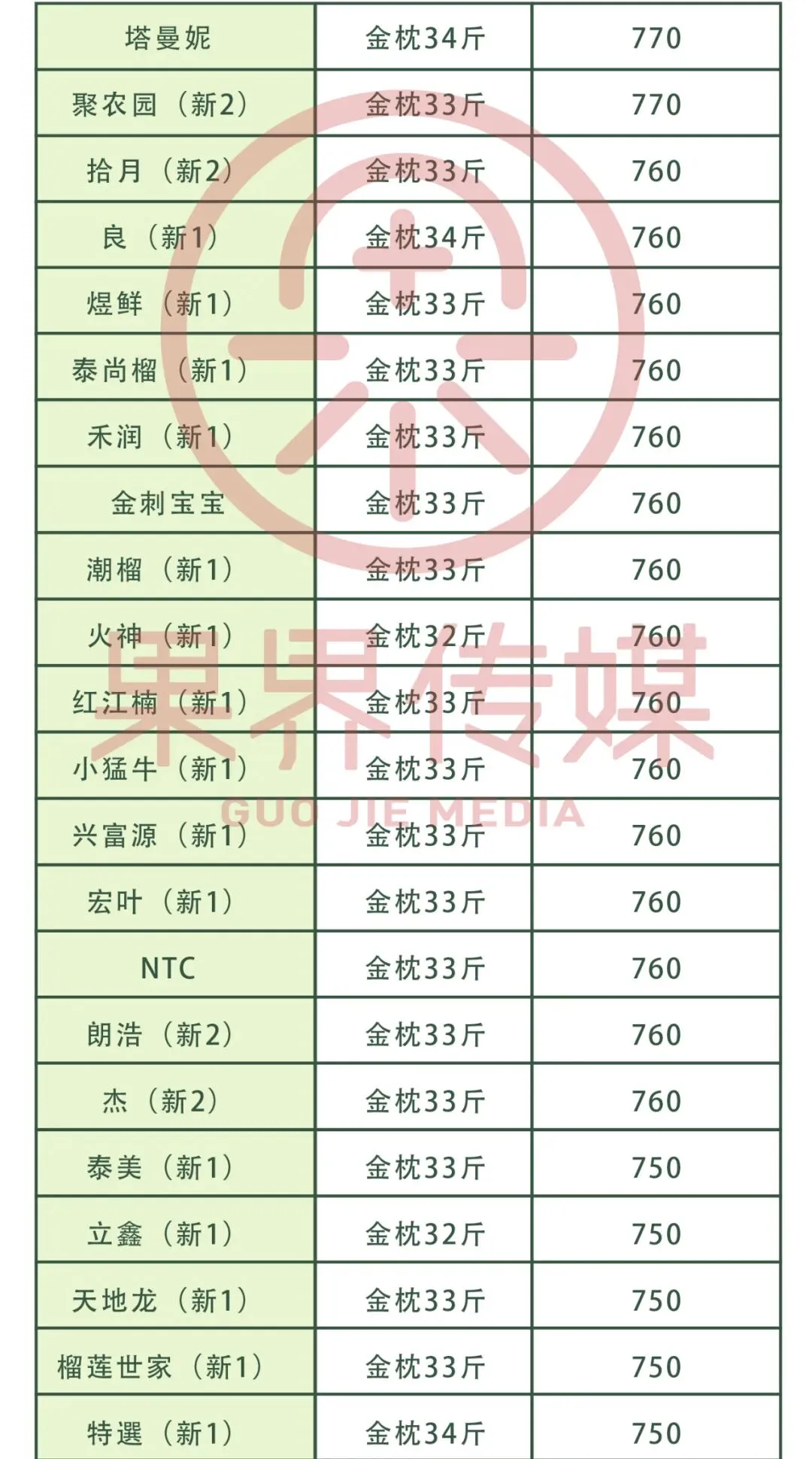 | 塔曼妮 | 金枕34斤 | 770 |
|---|---|---|
| 聚农园（新2） | 金枕33斤 | 770 |
| 拾月（新2） | 金枕33斤 | 760 |
| 良（新1） | 金枕34斤 | 760 |
| 煜鲜（新1） | 金枕33斤 | 760 |
| 泰尚榴（新1） | 金枕33斤 | 760 |
| 禾润（新1） | 金枕33斤 | 760 |
| 金刺宝宝 | 金枕33斤 | 760 |
| 潮榴（新1） | 金枕33斤 | 760 |
| 火神（新1） | 金枕32斤 | 760 |
| 红江楠（新1） | 金枕33斤 | 760 |
| 小猛牛（新1） | 金枕33斤 | 760 |
| 兴富源（新1） | 金枕33斤 | 760 |
| 宏叶（新1） | 金枕33斤 | 760 |
| NTC | 金枕33斤 | 760 |
| 朗浩（新2） | 金枕33斤 | 760 |
| 杰（新2） | 金枕33斤 | 760 |
| 泰美（新1） | 金枕33斤 | 750 |
| 立鑫（新1） | 金枕32斤 | 750 |
| 天地龙（新1） | 金枕33斤 | 750 |
| 榴莲世家（新1） | 金枕33斤 | 750 |
| 特選（新1） | 金枕34斤 | 750 |

果界传媒
GUO JIE MEDIA